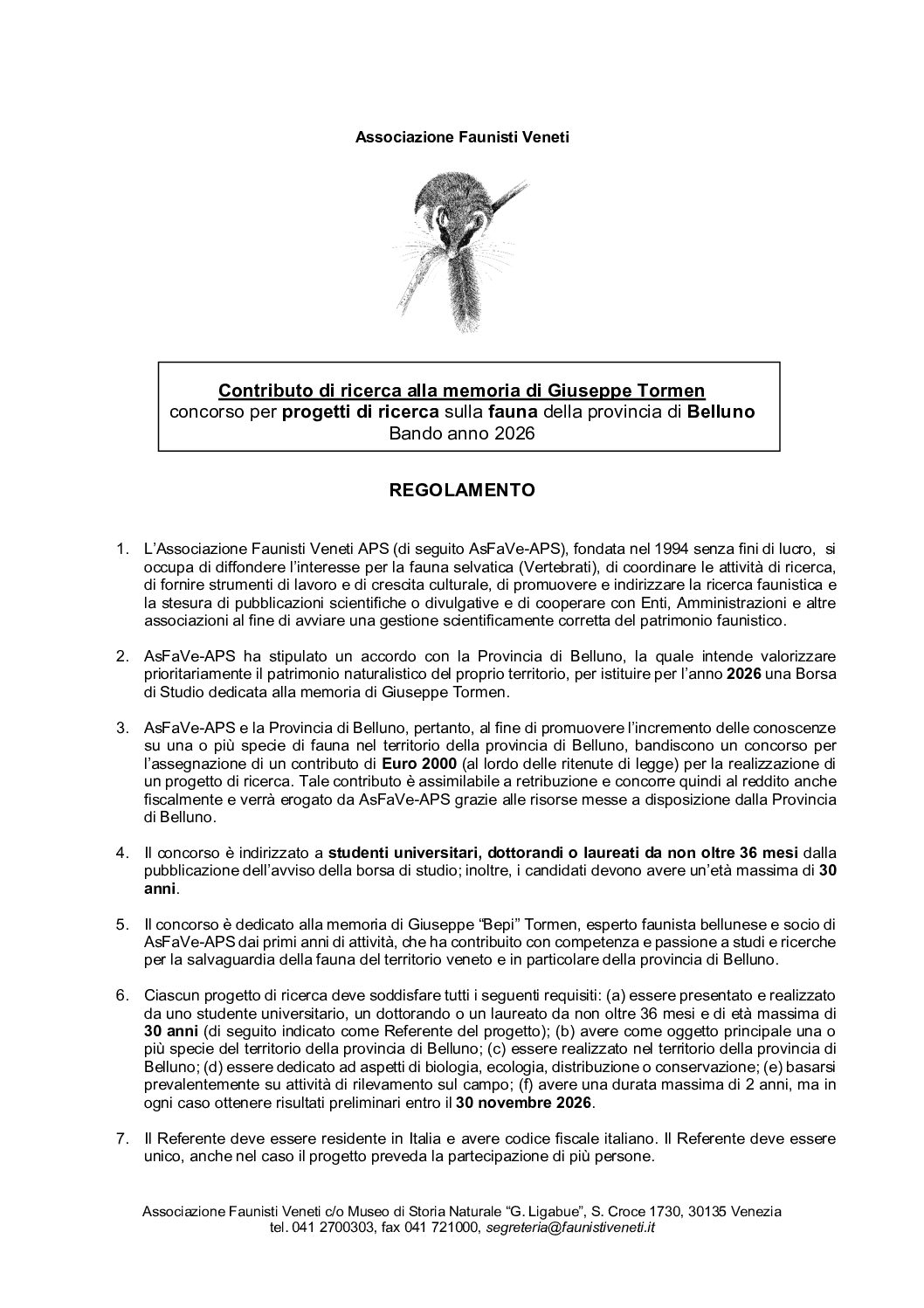 Associazione Faunisti Veneti

Contributo di ricerca alla memoria di Giuseppe Tormen
concorso per progetti di ricerca sulla fauna della provincia di Belluno
Bando anno 2026

REGOLAMENTO

1. L'Associazione Faunisti Veneti APS (di seguito AsFaVe-APS), fondata nel 1994 senza fini di lucro, si occupa di diffondere l'interesse per la fauna selvatica (Vertebrati), di coordinare le attività di ricerca, di fornire strumenti di lavoro e di crescita culturale, di promuovere e indirizzare la ricerca faunistica e la stesura di pubblicazioni scientifiche o divulgative e di cooperare con Enti, Amministrazioni e altre associazioni al fine di avviare una gestione scientificamente corretta del patrimonio faunistico.

2. AsFaVe-APS ha stipulato un accordo con la Provincia di Belluno, la quale intende valorizzare prioritariamente il patrimonio naturalistico del proprio territorio, per istituire per l'anno 2026 una Borsa di Studio dedicata alla memoria di Giuseppe Tormen.

3. AsFaVe-APS e la Provincia di Belluno, pertanto, al fine di promuovere l'incremento delle conoscenze su una o più specie di fauna nel territorio della provincia di Belluno, bandiscono un concorso per l'assegnazione di un contributo di Euro 2000 (al lordo delle ritenute di legge) per la realizzazione di un progetto di ricerca. Tale contributo è assimilabile a retribuzione e concorre quindi al reddito anche fiscalmente e verrà erogato da AsFaVe-APS grazie alle risorse messe a disposizione dalla Provincia di Belluno.

4. Il concorso è indirizzato a studenti universitari, dottorandi o laureati da non oltre 36 mesi dalla pubblicazione dell'avviso della borsa di studio; inoltre, i candidati devono avere un'età massima di 30 anni.

5. Il concorso è dedicato alla memoria di Giuseppe "Bepi" Tormen, esperto faunista bellunese e socio di AsFaVe-APS dai primi anni di attività, che ha contribuito con competenza e passione a studi e ricerche per la salvaguardia della fauna del territorio veneto e in particolare della provincia di Belluno.

6. Ciascun progetto di ricerca deve soddisfare tutti i seguenti requisiti: (a) essere presentato e realizzato da uno studente universitario, un dottorando o un laureato da non oltre 36 mesi e di età massima di 30 anni (di seguito indicato come Referente del progetto); (b) avere come oggetto principale una o più specie del territorio della provincia di Belluno; (c) essere realizzato nel territorio della provincia di Belluno; (d) essere dedicato ad aspetti di biologia, ecologia, distribuzione o conservazione; (e) basarsi prevalentemente su attività di rilevamento sul campo; (f) avere una durata massima di 2 anni, ma in ogni caso ottenere risultati preliminari entro il 30 novembre 2026.

7. Il Referente deve essere residente in Italia e avere codice fiscale italiano. Il Referente deve essere unico, anche nel caso il progetto preveda la partecipazione di più persone.

Associazione Faunisti Veneti c/o Museo di Storia Naturale "G. Ligabue", S. Croce 1730, 30135 Venezia
tel. 041 2700303, fax 041 721000, segreteria@faunistiveneti.it